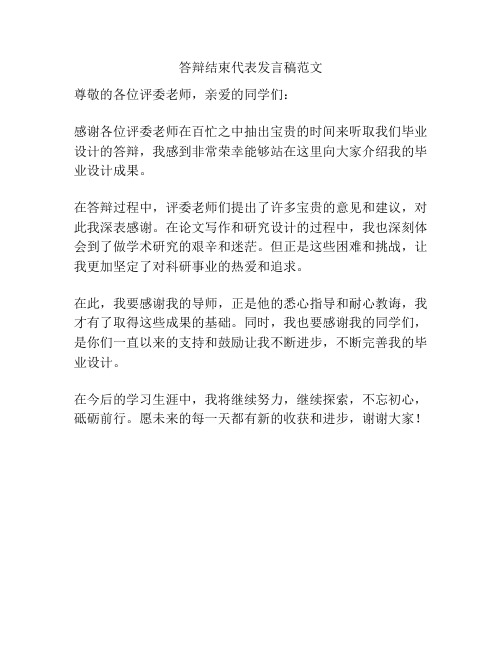 答辩结束代表发言稿范文

尊敬的各位评委老师，亲爱的同学们：

感谢各位评委老师在百忙之中抽出宝贵的时间来听取我们毕业设计的答辩，我感到非常荣幸能够站在这里向大家介绍我的毕业设计成果。

在答辩过程中，评委老师们提出了许多宝贵的意见和建议，对此我深表感谢。在论文写作和研究设计的过程中，我也深刻体会到了做学术研究的艰辛和迷茫。但正是这些困难和挑战，让我更加坚定了对科研事业的热爱和追求。

在此，我要感谢我的导师，正是他的悉心指导和耐心教诲，我才有了取得这些成果的基础。同时，我也要感谢我的同学们，是你们一直以来的支持和鼓励让我不断进步，不断完善我的毕业设计。

在今后的学习生涯中，我将继续努力，继续探索，不忘初心，砥砺前行。愿未来的每一天都有新的收获和进步，谢谢大家！